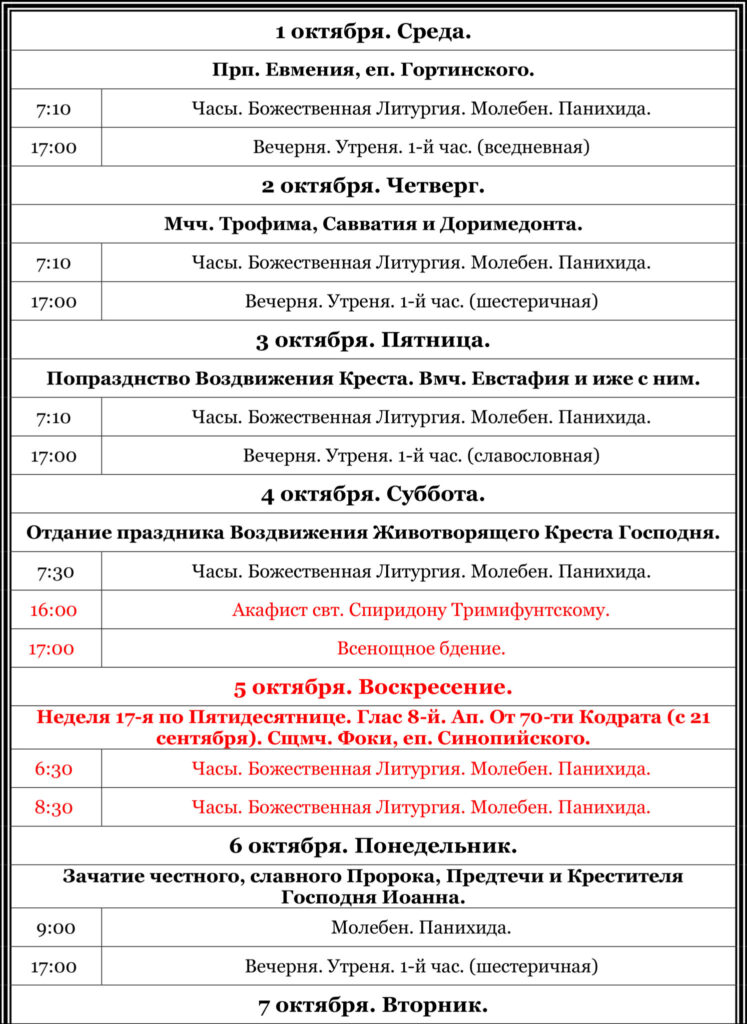 | 1 октября. Среда. | |
|---|---|
| Прп. Евмения, еп. Гортинского. | |
| 7:10 | Часы. Божественная Литургия. Молебен. Панихида. |
| 17:00 | Вечерня. Утреня. 1-й час. (вседневная) |
| 2 октября. Четверг. | |
| Мчч. Трофима, Савватия и Доримедонта. | |
| 7:10 | Часы. Божественная Литургия. Молебен. Панихида. |
| 17:00 | Вечерня. Утреня. 1-й час. (шестеричная) |
| 3 октября. Пятница. | |
| Попразднство Воздвижения Креста. Вмч. Евстафия и иже с ним. | |
| 7:10 | Часы. Божественная Литургия. Молебен. Панихида. |
| 17:00 | Вечерня. Утреня. 1-й час. (славословная) |
| 4 октября. Суббота. | |
| Отдание праздника Воздвижения Животворящего Креста Господня. | |
| 7:30 | Часы. Божественная Литургия. Молебен. Панихида. |
| 16:00 | Акафист свт. Спиридону Тримифунтскому. |
| 17:00 | Всенощное бдение. |
| 5 октября. Воскресение. | |
| Неделя 17-я по Пятидесятнице. Глас 8-й. Ап. От 70-ти Кодрата (с 21 сентября). Сщмч. Фоки, еп. Синопийского. | |
| 6:30 | Часы. Божественная Литургия. Молебен. Панихида. |
| 8:30 | Часы. Божественная Литургия. Молебен. Панихида. |
| 6 октября. Понедельник. | |
| Зачатие честного, славного Пророка, Предтечи и Крестителя Господня Иоанна. | |
| 9:00 | Молебен. Панихида. |
| 17:00 | Вечерня. Утреня. 1-й час. (шестеричная) |
| 7 октября. Вторник. | |